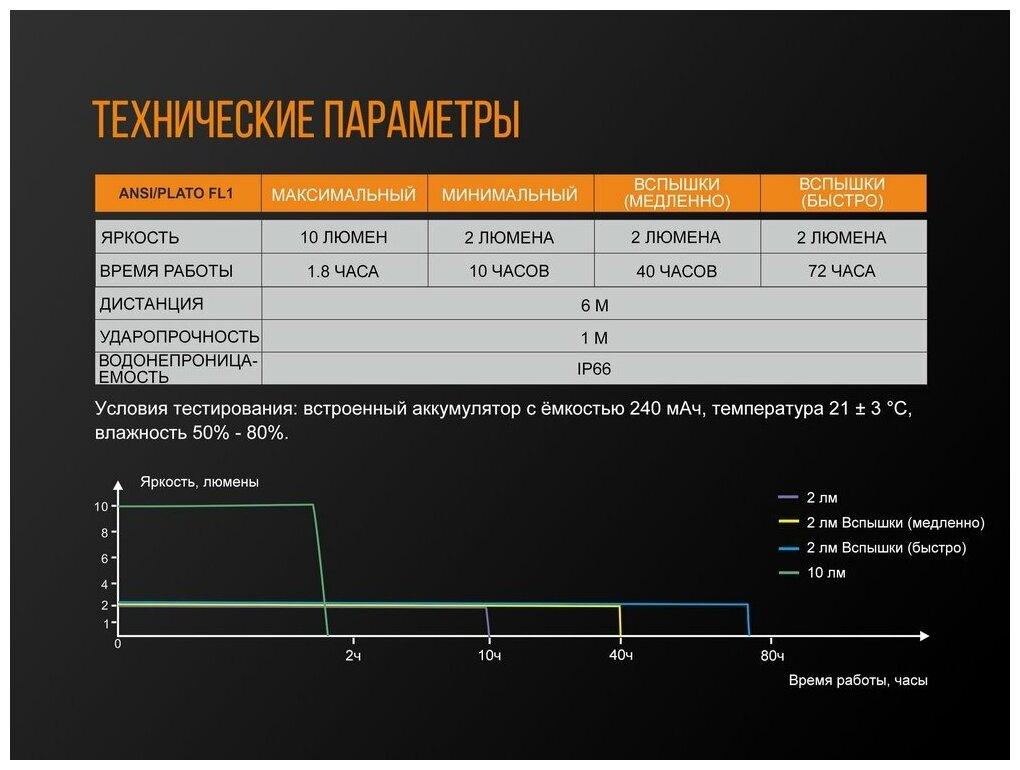 ТЕХНИЧЕСКИЕ ПАРАМЕТРЫ

| ANSI/PLATO FL1 | МАКСИМАЛЬНЫЙ | МИНИМАЛЬНЫЙ | ВСПЫШКИ (МЕДЛЕННО) | ВСПЫШКИ (БЫСТРО) |
|---|---|---|---|---|
| ЯРКОСТЬ | 10 ЛЮМЕН | 2 ЛЮМЕНА | 2 ЛЮМЕНА | 2 ЛЮМЕНА |
| ВРЕМЯ РАБОТЫ | 1.8 ЧАСА | 10 ЧАСОВ | 40 ЧАСОВ | 72 ЧАСА |
| ДИСТАНЦИЯ | 6 М | | | |
| УДАРОПРОЧНОСТЬ | 1 М | | | |
| ВОДОНЕПРОНИЦАЕМОСТЬ | IP66 | | | |

Условия тестирования: встроенный аккумулятор с ёмкостью 240 мАч, температура 21 ± 3 °C, влажность 50% - 80%.

Яркость, люмены
10
8
6
4
2
1
0
2ч
10ч
40ч
80ч
Время работы, часы

2 лм
2 лм Вспышки (медленно)
2 лм Вспышки (быстро)
10 лм